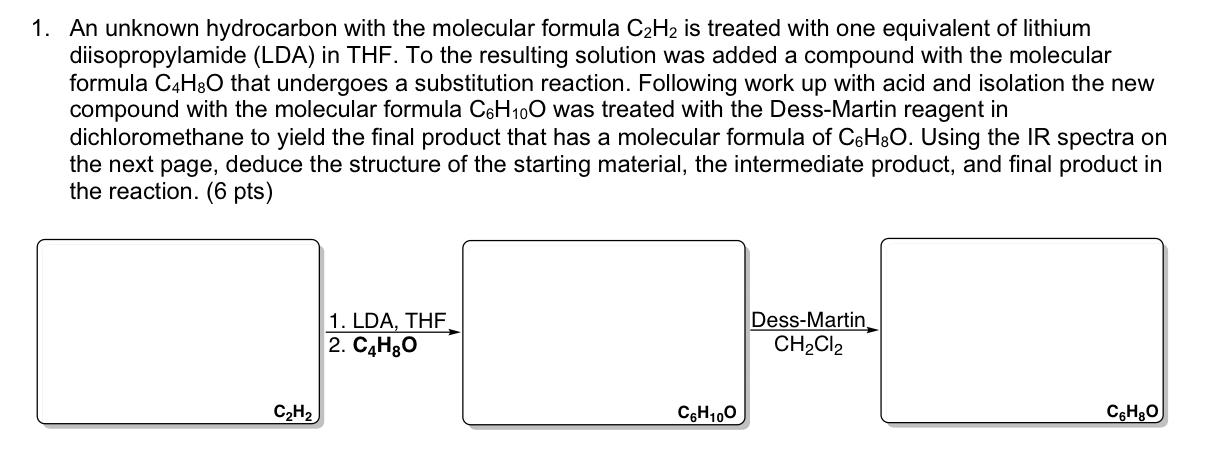 1. An unknown hydrocarbon with the molecular formula $C_2H_2$ is treated with one equivalent of lithium diisopropylamide (LDA) in THF. To the resulting solution was added a compound with the molecular formula $C_4H_8O$ that undergoes a substitution reaction. Following work up with acid and isolation the new compound with the molecular formula $C_6H_{10}O$ was treated with the Dess-Martin reagent in dichloromethane to yield the final product that has a molecular formula of $C_6H_8O$. Using the IR spectra on the next page, deduce the structure of the starting material, the intermediate product, and final product in the reaction. (6 pts)

$C_2H_2$

1. LDA, THF
2. $C_4H_8O$

$C_6H_{10}O$

Dess-Martin
$CH_2Cl_2$

$C_6H_8O$